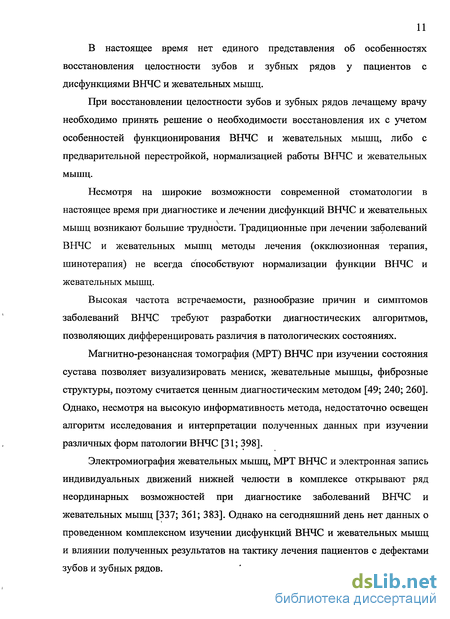 11

В настоящее время нет единого представления об особенностях восстановления целостности зубов и зубных рядов у пациентов с дисфункциями ВНЧС и жевательных мышц.

При восстановлении целостности зубов и зубных рядов лечащему врачу необходимо принять решение о необходимости восстановления их с учетом особенностей функционирования ВНЧС и жевательных мышц, либо с предварительной перестройкой, нормализацией работы ВНЧС и жевательных мышц.

Несмотря на широкие возможности современной стоматологии в настоящее время при диагностике и лечении дисфункций ВНЧС и жевательных мышц возникают большие трудности. Традиционные при лечении заболеваний ВНЧС и жевательных мышц методы лечения (окклюзионная терапия, шинотерапия) не всегда способствуют нормализации функции ВНЧС и жевательных мышц.

Высокая частота встречаемости, разнообразие причин и симптомов заболеваний ВНЧС требуют разработки диагностических алгоритмов, позволяющих дифференцировать различия в патологических состояниях.

Магнитно-резонансная томография (МРТ) ВНЧС при изучении состояния сустава позволяет визуализировать мениск, жевательные мышцы, фиброзные структуры, поэтому считается ценным диагностическим методом [49; 240; 260]. Однако, несмотря на высокую информативность метода, недостаточно освещен алгоритм исследования и интерпретации полученных данных при изучении различных форм патологии ВНЧС [31; 398].

Электромиография жевательных мышц, МРТ ВНЧС и электронная запись индивидуальных движений нижней челюсти в комплексе открывают ряд неординарных возможностей при диагностике заболеваний ВНЧС и жевательных мышц [337; 361; 383]. Однако на сегодняшний день нет данных о проведенном комплексном изучении дисфункций ВНЧС и жевательных мышц и влиянии полученных результатов на тактику лечения пациентов с дефектами зубов и зубных рядов.

dsLib.net
библиотека диссертаций